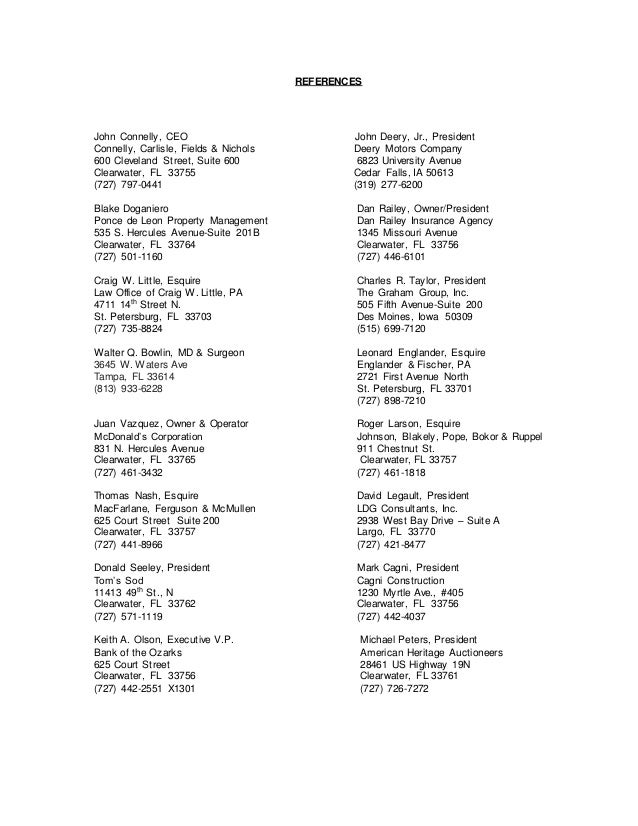 REFERENCES

John Connelly, CEO
Connelly, Carlisle, Fields & Nichols
600 Cleveland Street, Suite 600
Clearwater, FL 33755
(727) 797-0441

Blake Doganiero
Ponce de Leon Property Management
535 S. Hercules Avenue-Suite 201B
Clearwater, FL 33764
(727) 501-1160

Craig W. Little, Esquire
Law Office of Craig W. Little, PA
4711 14$^{th}$ Street N.
St. Petersburg, FL 33703
(727) 735-8824

Walter Q. Bowlin, MD & Surgeon
3645 W. Waters Ave
Tampa, FL 33614
(813) 933-6228

Juan Vazquez, Owner & Operator
McDonald's Corporation
831 N. Hercules Avenue
Clearwater, FL 33765
(727) 461-3432

Thomas Nash, Esquire
MacFarlane, Ferguson & McMullen
625 Court Street Suite 200
Clearwater, FL 33757
(727) 441-8966

Donald Seeley, President
Tom's Sod
11413 49$^{th}$ St., N
Clearwater, FL 33762
(727) 571-1119

Keith A. Olson, Executive V.P.
Bank of the Ozarks
625 Court Street
Clearwater, FL 33756
(727) 442-2551 X1301

John Deery, Jr., President
Deery Motors Company
6823 University Avenue
Cedar Falls, IA 50613
(319) 277-6200

Dan Railey, Owner/President
Dan Railey Insurance Agency
1345 Missouri Avenue
Clearwater, FL 33756
(727) 446-6101

Charles R. Taylor, President
The Graham Group, Inc.
505 Fifth Avenue-Suite 200
Des Moines, Iowa 50309
(515) 699-7120

Leonard Englander, Esquire
Englander & Fischer, PA
2721 First Avenue North
St. Petersburg, FL 33701
(727) 898-7210

Roger Larson, Esquire
Johnson, Blakely, Pope, Bokor & Ruppel
911 Chestnut St.
Clearwater, FL 33757
(727) 461-1818

David Legault, President
LDG Consultants, Inc.
2938 West Bay Drive – Suite A
Largo, FL 33770
(727) 421-8477

Mark Cagni, President
Cagni Construction
1230 Myrtle Ave., #405
Clearwater, FL 33756
(727) 442-4037

Michael Peters, President
American Heritage Auctioneers
28461 US Highway 19N
Clearwater, FL 33761
(727) 726-7272